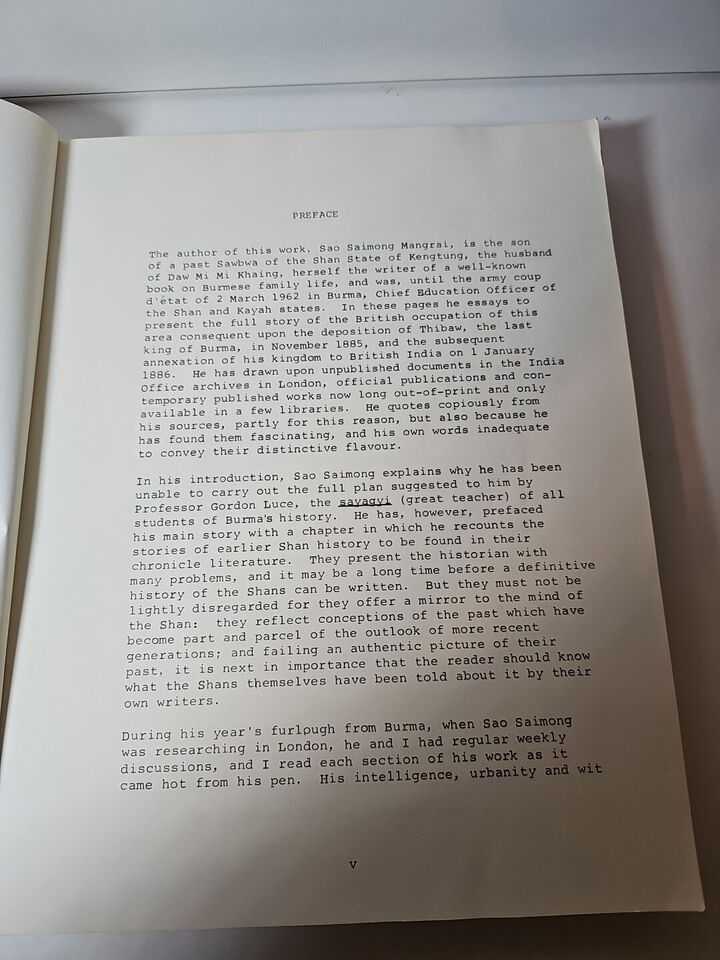 PREFACE

The author of this work, Sao Saimong Mangrai, is the son of a past Sawbwa of the Shan State of Kengtung, the husband of Daw Mi Mi Khaing, herself the writer of a well-known book on Burmese family life, and was, until the army coup d'état of 2 March 1962 in Burma, Chief Education Officer of the Shan and Kayah states. In these pages he essays to present the full story of the British occupation of this area consequent upon the deposition of Thibaw, the last king of Burma, in November 1885, and the subsequent annexation of his kingdom to British India on 1 January 1886. He has drawn upon unpublished documents in the India Office archives in London, official publications and contemporary published works now long out-of-print and only available in a few libraries. He quotes copiously from his sources, partly for this reason, but also because he has found them fascinating, and his own words inadequate to convey their distinctive flavour.

In his introduction, Sao Saimong explains why he has been unable to carry out the full plan suggested to him by Professor Gordon Luce, the sayagyi (great teacher) of all students of Burma's history. He has, however, prefaced his main story with a chapter in which he recounts the stories of earlier Shan history to be found in their chronicle literature. They present the historian with many problems, and it may be a long time before a definitive history of the Shans can be written. But they must not be lightly disregarded for they offer a mirror to the mind of the Shan: they reflect conceptions of the past which have become part and parcel of the outlook of more recent generations; and failing an authentic picture of their past, it is next in importance that the reader should know what the Shans themselves have been told about it by their own writers.

During his year's furlough from Burma, when Sao Saimong was researching in London, he and I had regular weekly discussions, and I read each section of his work as it came hot from his pen. His intelligence, urbanity and wit

v